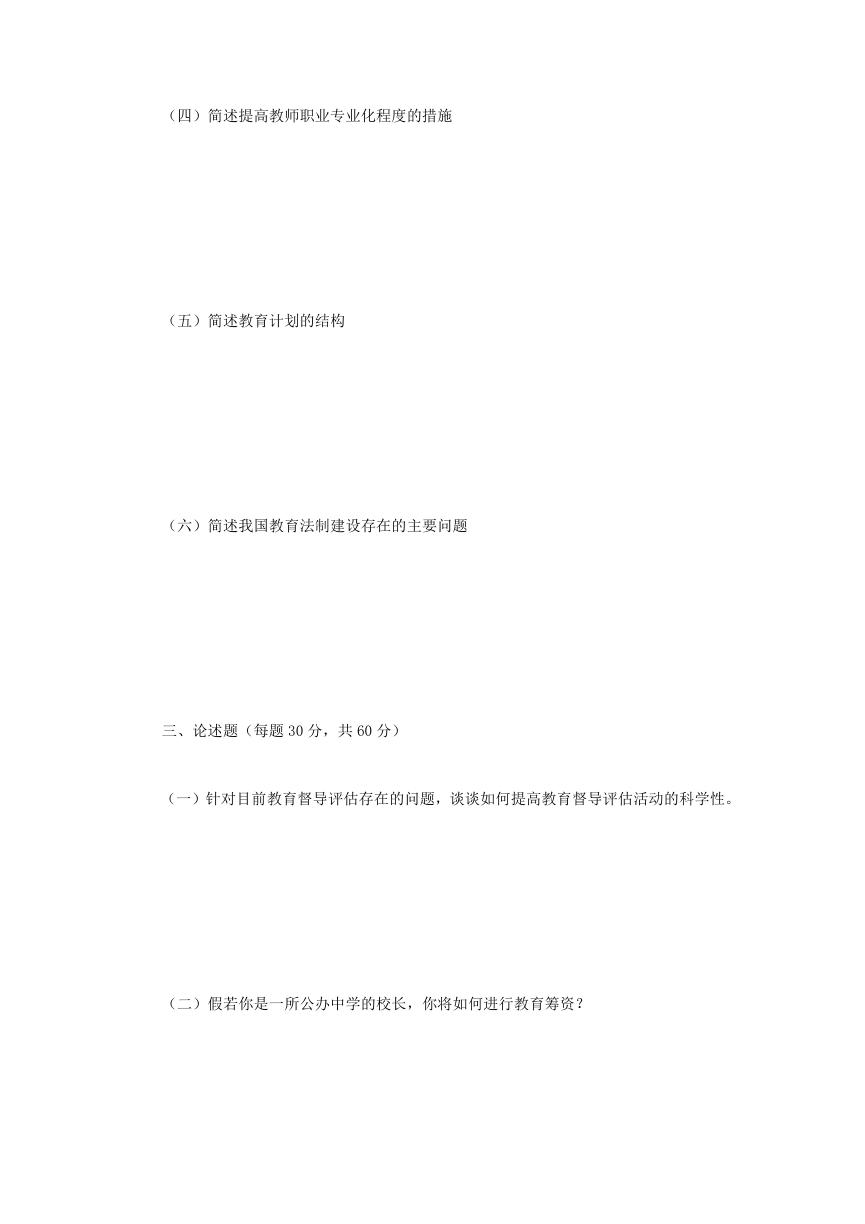 （四）简述提高教师职业专业化程度的措施

（五）简述教育计划的结构

（六）简述我国教育法制建设存在的主要问题

三、论述题（每题 30 分，共 60 分）

（一）针对目前教育督导评估存在的问题，谈谈如何提高教育督导评估活动的科学性。

（二）假若你是一所公办中学的校长，你将如何进行教育筹资？